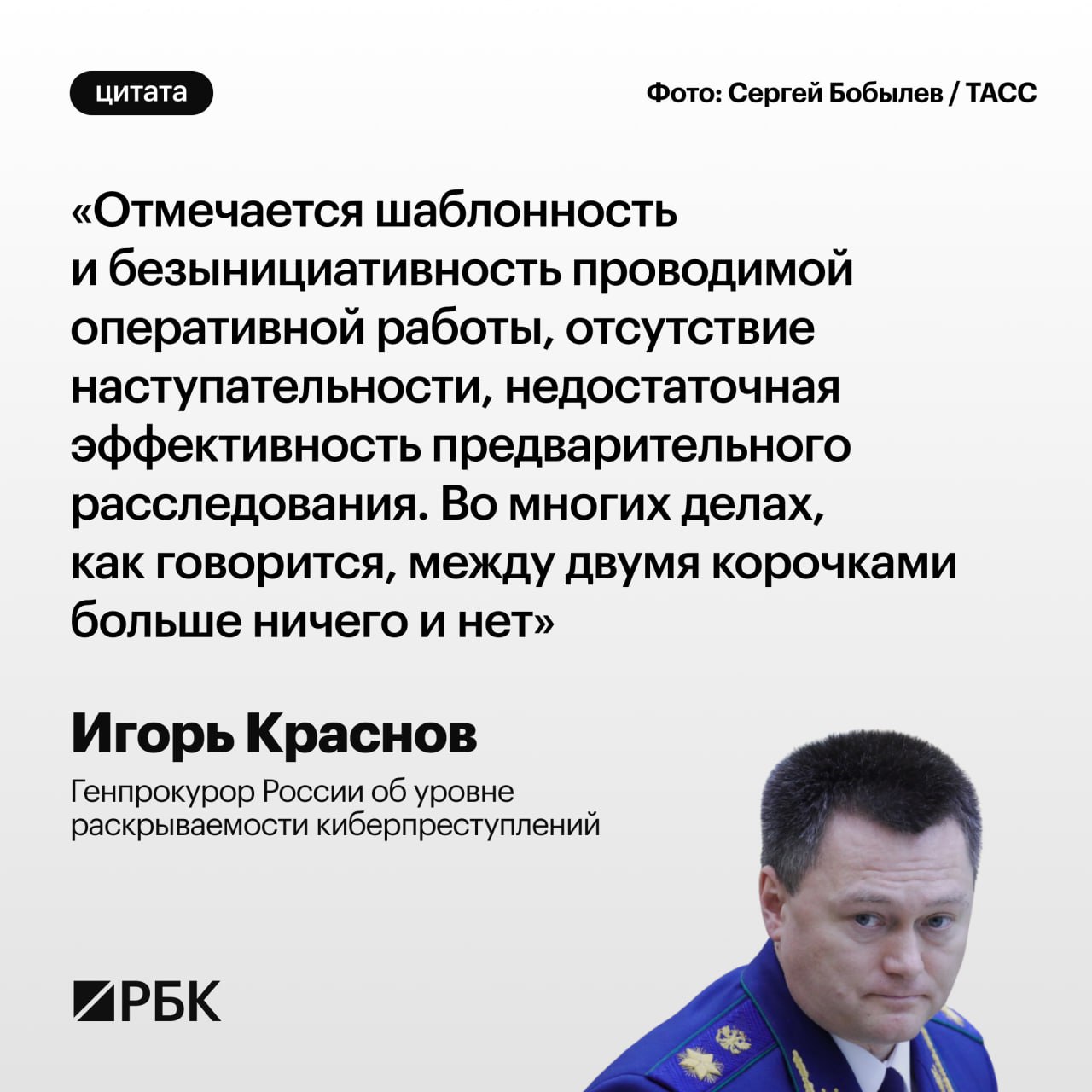 цитата

Фото: Сергей Бобылев / ТАСС

«Отмечается шаблонность и безынициативность проводимой оперативной работы, отсутствие наступательности, недостаточная эффективность предварительного расследования. Во многих делах, как говорится, между двумя корочками больше ничего и нет»

Игорь Краснов

Генпрокурор России об уровне раскрываемости киберпреступлений

РБК